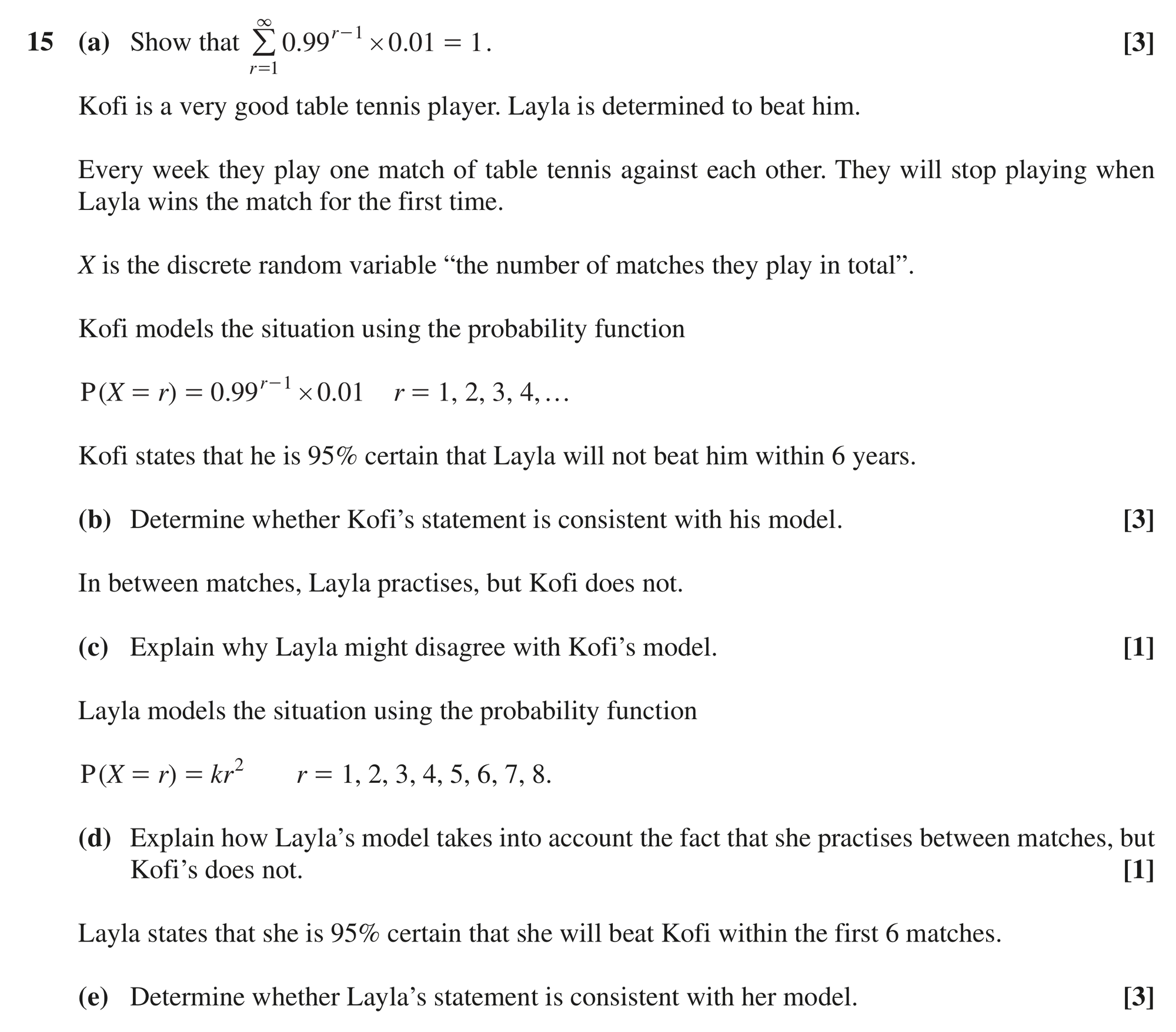 15 (a) Show that $\sum_{r=1}^{\infty} 0.99^{r-1} \times 0.01 = 1$. [3]

Kofi is a very good table tennis player. Layla is determined to beat him.

Every week they play one match of table tennis against each other. They will stop playing when Layla wins the match for the first time.

X is the discrete random variable "the number of matches they play in total".

Kofi models the situation using the probability function

$P(X = r) = 0.99^{r-1} \times 0.01 \quad r = 1, 2, 3, 4, \ldots$

Kofi states that he is 95% certain that Layla will not beat him within 6 years.

(b) Determine whether Kofi's statement is consistent with his model. [3]

In between matches, Layla practises, but Kofi does not.

(c) Explain why Layla might disagree with Kofi's model. [1]

Layla models the situation using the probability function

$P(X = r) = kr^2 \quad r = 1, 2, 3, 4, 5, 6, 7, 8.$

(d) Explain how Layla's model takes into account the fact that she practises between matches, but Kofi's does not. [1]

Layla states that she is 95% certain that she will beat Kofi within the first 6 matches.

(e) Determine whether Layla's statement is consistent with her model. [3]